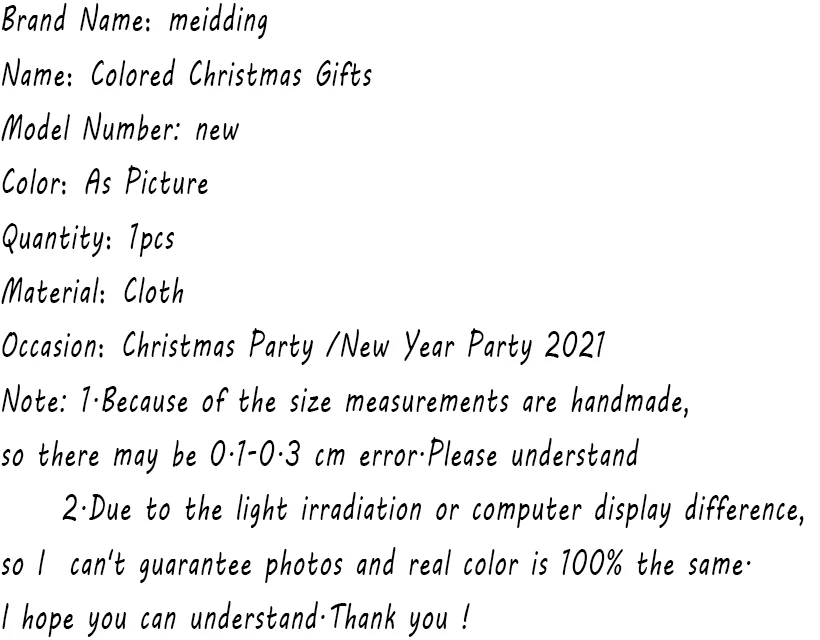 Brand Name: meidding
Name: Colored Christmas Gifts
Model Number: new
Color: As Picture
Quantity: 1pcs
Material: Cloth
Occasion: Christmas Party /New Year Party 2021
Note: 1·Because of the size measurements are handmade, so there may be 0·1-0·3 cm error·Please understand

2·Due to the light irradiation or computer display difference, so I can't guarantee photos and real color is 100% the same· I hope you can understand·Thank you !